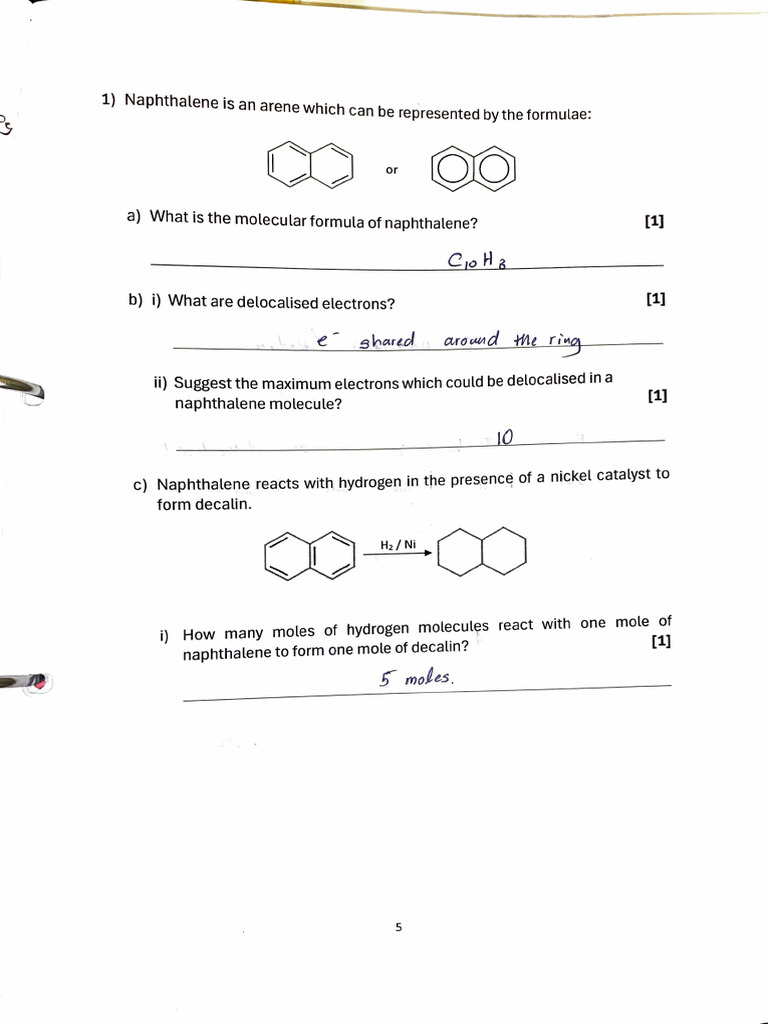 1) Naphthalene is an arene which can be represented by the formulae:

or

a) What is the molecular formula of naphthalene? [1]

$C_{10}H_8$

b) i) What are delocalised electrons? [1]

$e^-$ shared around the ring

ii) Suggest the maximum electrons which could be delocalised in a naphthalene molecule? [1]

10

c) Naphthalene reacts with hydrogen in the presence of a nickel catalyst to form decalin.

$H_2$ / Ni

i) How many moles of hydrogen molecules react with one mole of naphthalene to form one mole of decalin? [1]

5 moles.

5